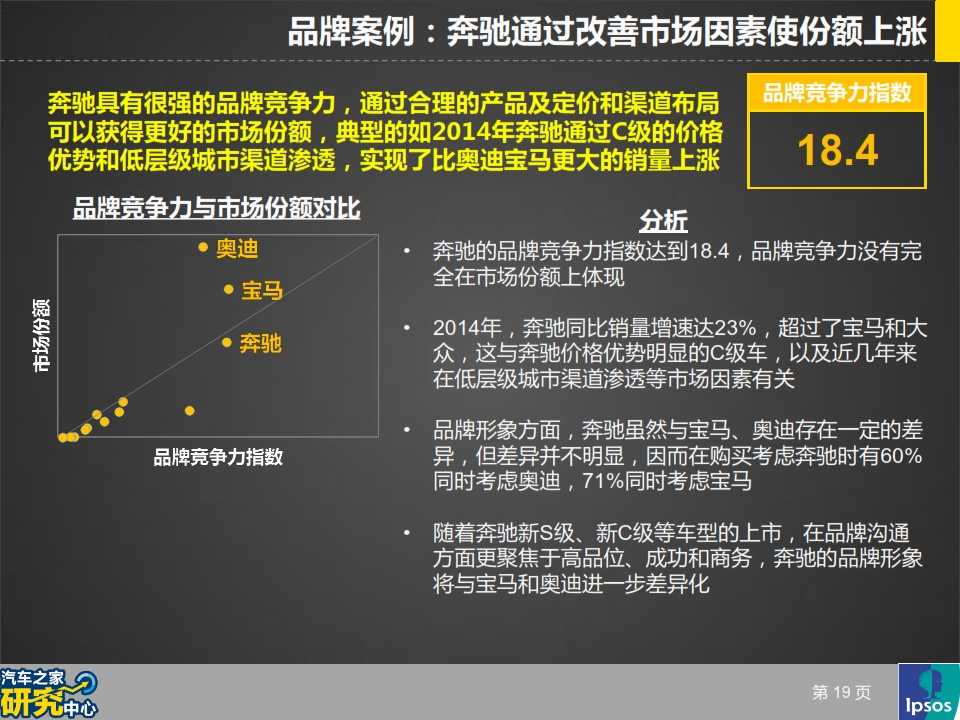 品牌案例：奔驰通过改善市场因素使份额上涨

奔驰具有很强的品牌竞争力，通过合理的产品及定价和渠道布局可以获得更好的市场份额，典型的如2014年奔驰通过C级的价格优势和低层级城市渠道渗透，实现了比奥迪宝马更大的销量上涨

品牌竞争力指数

18.4

品牌竞争力与市场份额对比

市场份额

奥迪

宝马

奔驰

品牌竞争力指数

分析

• 奔驰的品牌竞争力指数达到18.4，品牌竞争力没有完全在市场份额上体现

• 2014年，奔驰同比销量增速达23%，超过了宝马和大众，这与奔驰价格优势明显的C级车，以及近几年来在低层级城市渠道渗透等市场因素有关

• 品牌形象方面，奔驰虽然与宝马、奥迪存在一定的差异，但差异并不明显，因而在购买考虑奔驰时有60%同时考虑奥迪，71%同时考虑宝马

• 随着奔驰新S级、新C级等车型的上市，在品牌沟通方面更聚焦于高品位、成功和商务，奔驰的品牌形象将与宝马和奥迪进一步差异化

汽车之家
研究中心

第19页

Ipsos